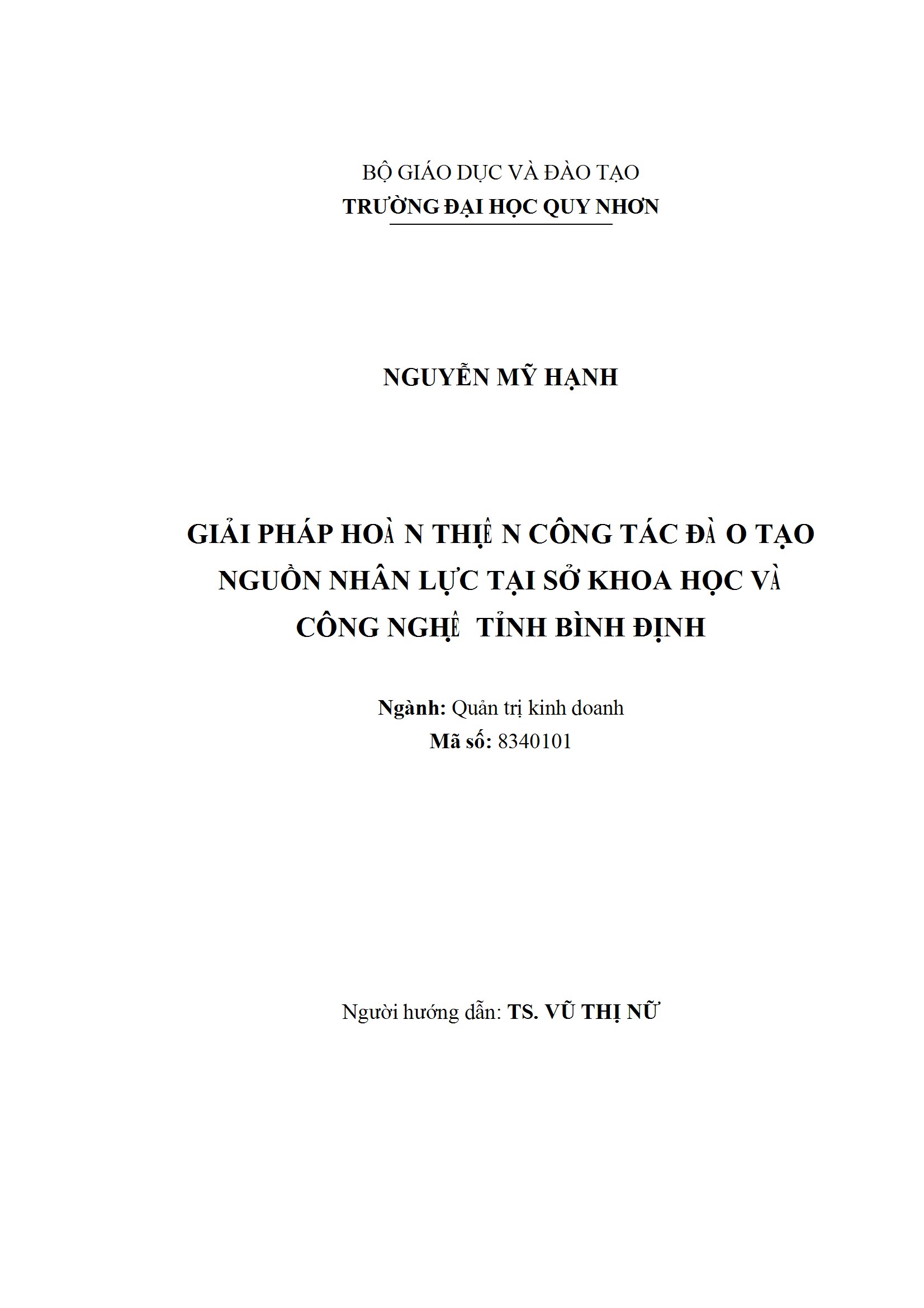 BỘ GIÁO DỤC VÀ ĐÀO TẠO
TRƯỜNG ĐẠI HỌC QUY NHƠN

NGUYỄN MỸ HẠNH

GIẢI PHÁP HOÀ N THIỆ N CÔNG TÁC ĐÀ O TẠO NGUỒN NHÂN LỰC TẠI SỞ KHOA HỌC VÀ CÔNG NGHỆ TỈNH BÌNH ĐỊNH

Ngành: Quản trị kinh doanh
Mã số: 8340101

Người hướng dẫn: TS. VŨ THỊ NỮ